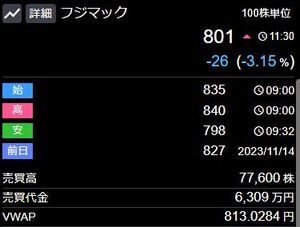 詳細 フジマック 100株単位

801 11:30

-26 (-3.15 %)

| 始 | 835 | 09:00 |
|---|---|---|
| 高 | 840 | 09:00 |
| 安 | 798 | 09:32 |
| 前日 | 827 | 2023/11/14 |

| 売買高 | 77,600 株 |
|---|---|
| 売買代金 | 6,309 万円 |
| VWAP | 813.0284 円 |